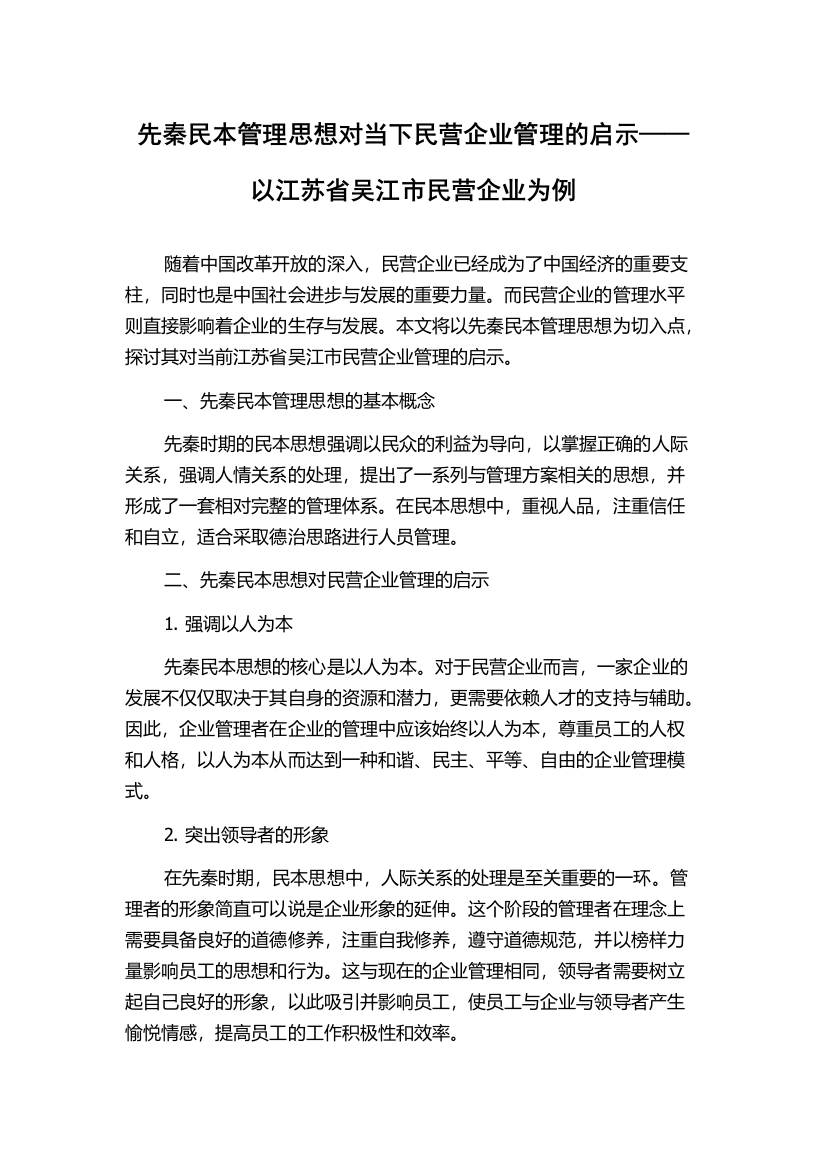 先秦民本管理思想对当下民营企业管理的启示——以江苏省吴江市民营企业为例

随着中国改革开放的深入，民营企业已经成为了中国经济的重要支柱，同时也是中国社会进步与发展的重要力量。而民营企业的管理水平则直接影响着企业的生存与发展。本文将以先秦民本管理思想为切入点，探讨其对当前江苏省吴江市民营企业管理的启示。

一、先秦民本管理思想的基本概念

先秦时期的民本思想强调以民众的利益为导向，以掌握正确的人际关系，强调人情关系的处理，提出了一系列与管理方案相关的思想，并形成了一套相对完整的管理体系。在民本思想中，重视人品，注重信任和自立，适合采取德治思路进行人员管理。

二、先秦民本思想对民营企业管理的启示

1. 强调以人为本

先秦民本思想的核心是以人为本。对于民营企业而言，一家企业的发展不仅仅取决于其自身的资源和潜力，更需要依赖人才的支持与辅助。因此，企业管理者在企业的管理中应该始终以人为本，尊重员工的人权和人格，以人为本从而达到一种和谐、民主、平等、自由的企业管理模式。

2. 突出领导者的形象

在先秦时期，民本思想中，人际关系的处理是至关重要的一环。管理者的形象简直可以说是企业形象的延伸。这个阶段的管理者在理念上需要具备良好的道德修养，注重自我修养，遵守道德规范，并以榜样力量影响员工的思想和行为。这与现在的企业管理相同，领导者需要树立起自己良好的形象，以此吸引并影响员工，使员工与企业与领导者产生愉悦情感，提高员工的工作积极性和效率。